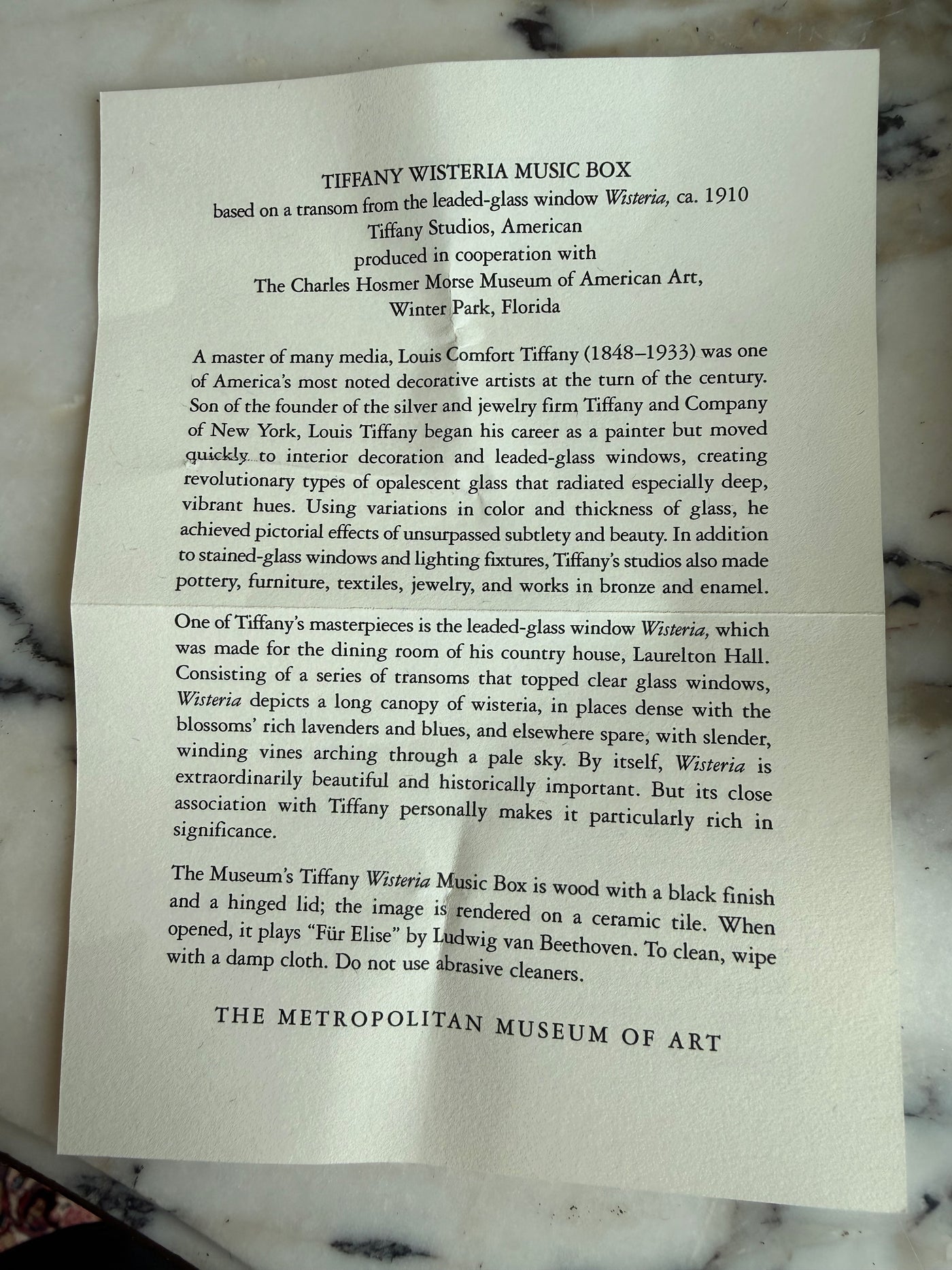 TIFFANY WISTERIA MUSIC BOX
based on a transom from the leaded-glass window Wisteria, ca. 1910
Tiffany Studios, American
produced in cooperation with
The Charles Hosmer Morse Museum of American Art,
Winter Park, Florida

A master of many media, Louis Comfort Tiffany (1848–1933) was one of America's most noted decorative artists at the turn of the century. Son of the founder of the silver and jewelry firm Tiffany and Company of New York, Louis Tiffany began his career as a painter but moved quickly to interior decoration and leaded-glass windows, creating revolutionary types of opalescent glass that radiated especially deep, vibrant hues. Using variations in color and thickness of glass, he achieved pictorial effects of unsurpassed subtlety and beauty. In addition to stained-glass windows and lighting fixtures, Tiffany's studios also made pottery, furniture, textiles, jewelry, and works in bronze and enamel.

One of Tiffany's masterpieces is the leaded-glass window Wisteria, which was made for the dining room of his country house, Laurelton Hall. Consisting of a series of transoms that topped clear glass windows, Wisteria depicts a long canopy of wisteria, in places dense with the blossoms' rich lavenders and blues, and elsewhere spare, with slender, winding vines arching through a pale sky. By itself, Wisteria is extraordinarily beautiful and historically important. But its close association with Tiffany personally makes it particularly rich in significance.

The Museum's Tiffany Wisteria Music Box is wood with a black finish and a hinged lid; the image is rendered on a ceramic tile. When opened, it plays "Für Elise" by Ludwig van Beethoven. To clean, wipe with a damp cloth. Do not use abrasive cleaners.

THE METROPOLITAN MUSEUM OF ART